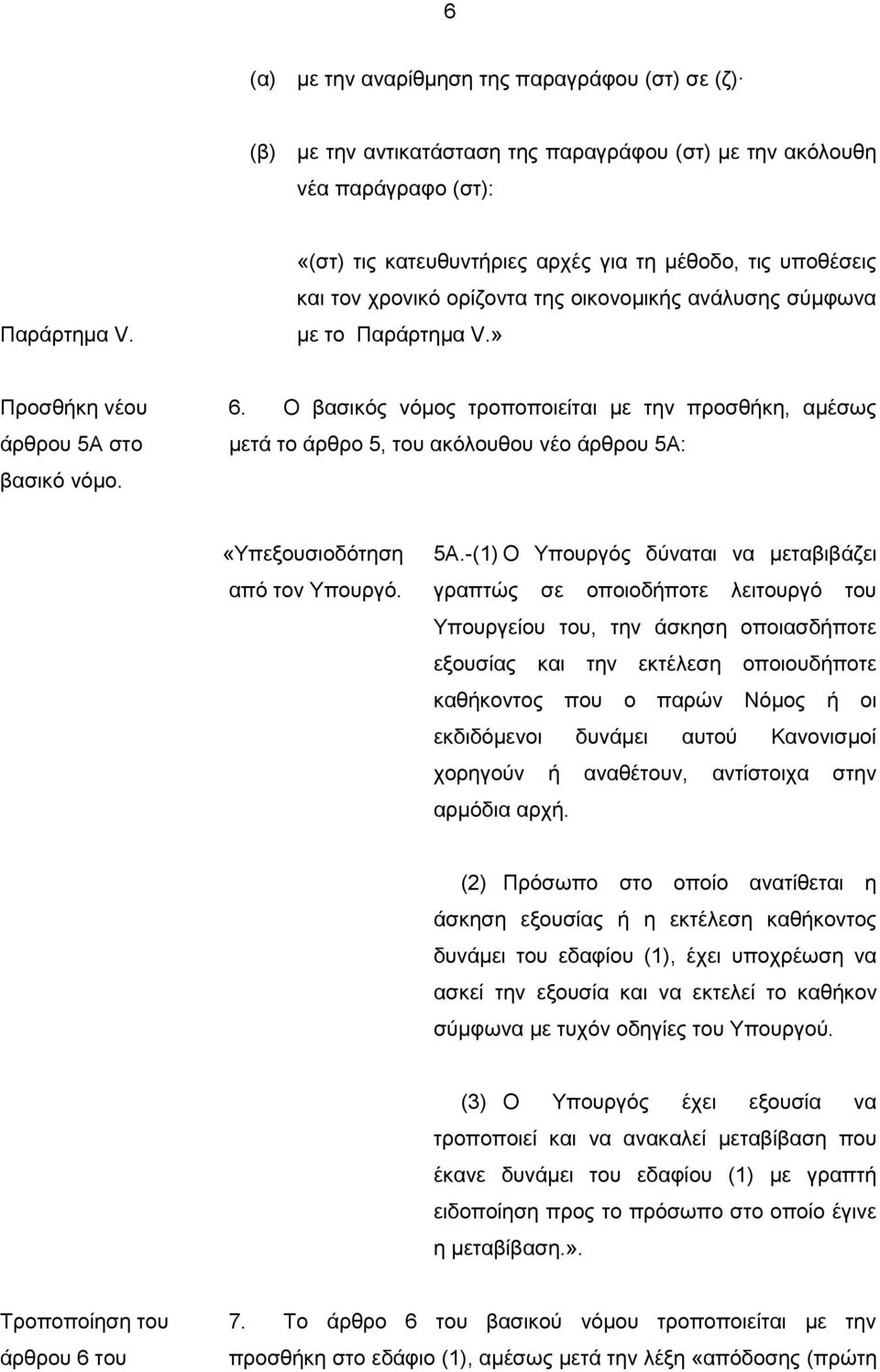 6

(α) με την αναρίθμηση της παραγράφου (στ) σε (ζ)·

(β) με την αντικατάσταση της παραγράφου (στ) με την ακόλουθη νέα παράγραφο (στ):

Παράρτημα V.

«(στ) τις κατευθυντήριες αρχές για τη μέθοδο, τις υποθέσεις και τον χρονικό ορίζοντα της οικονομικής ανάλυσης σύμφωνα με το Παράρτημα V.»

Προσθήκη νέου άρθρου 5Α στο βασικό νόμο.

6. Ο βασικός νόμος τροποποιείται με την προσθήκη, αμέσως μετά το άρθρο 5, του ακόλουθου νέο άρθρου 5Α:

«Υπεξουσιοδότηση από τον Υπουργό.

5Α.-(1) Ο Υπουργός δύναται να μεταβιβάζει γραπτώς σε οποιοδήποτε λειτουργό του Υπουργείου του, την άσκηση οποιασδήποτε εξουσίας και την εκτέλεση οποιουδήποτε καθήκοντος που ο παρών Νόμος ή οι εκδιδόμενοι δυνάμει αυτού Κανονισμοί χορηγούν ή αναθέτουν, αντίστοιχα στην αρμόδια αρχή.

(2) Πρόσωπο στο οποίο ανατίθεται η άσκηση εξουσίας ή η εκτέλεση καθήκοντος δυνάμει του εδαφίου (1), έχει υποχρέωση να ασκεί την εξουσία και να εκτελεί το καθήκον σύμφωνα με τυχόν οδηγίες του Υπουργού.

(3) Ο Υπουργός έχει εξουσία να τροποποιεί και να ανακαλεί μεταβίβαση που έκανε δυνάμει του εδαφίου (1) με γραπτή ειδοποίηση προς το πρόσωπο στο οποίο έγινε η μεταβίβαση.».

Τροποποίηση του άρθρου 6 του

7. Το άρθρο 6 του βασικού νόμου τροποποιείται με την προσθήκη στο εδάφιο (1), αμέσως μετά την λέξη «απόδοσης (πρώτη